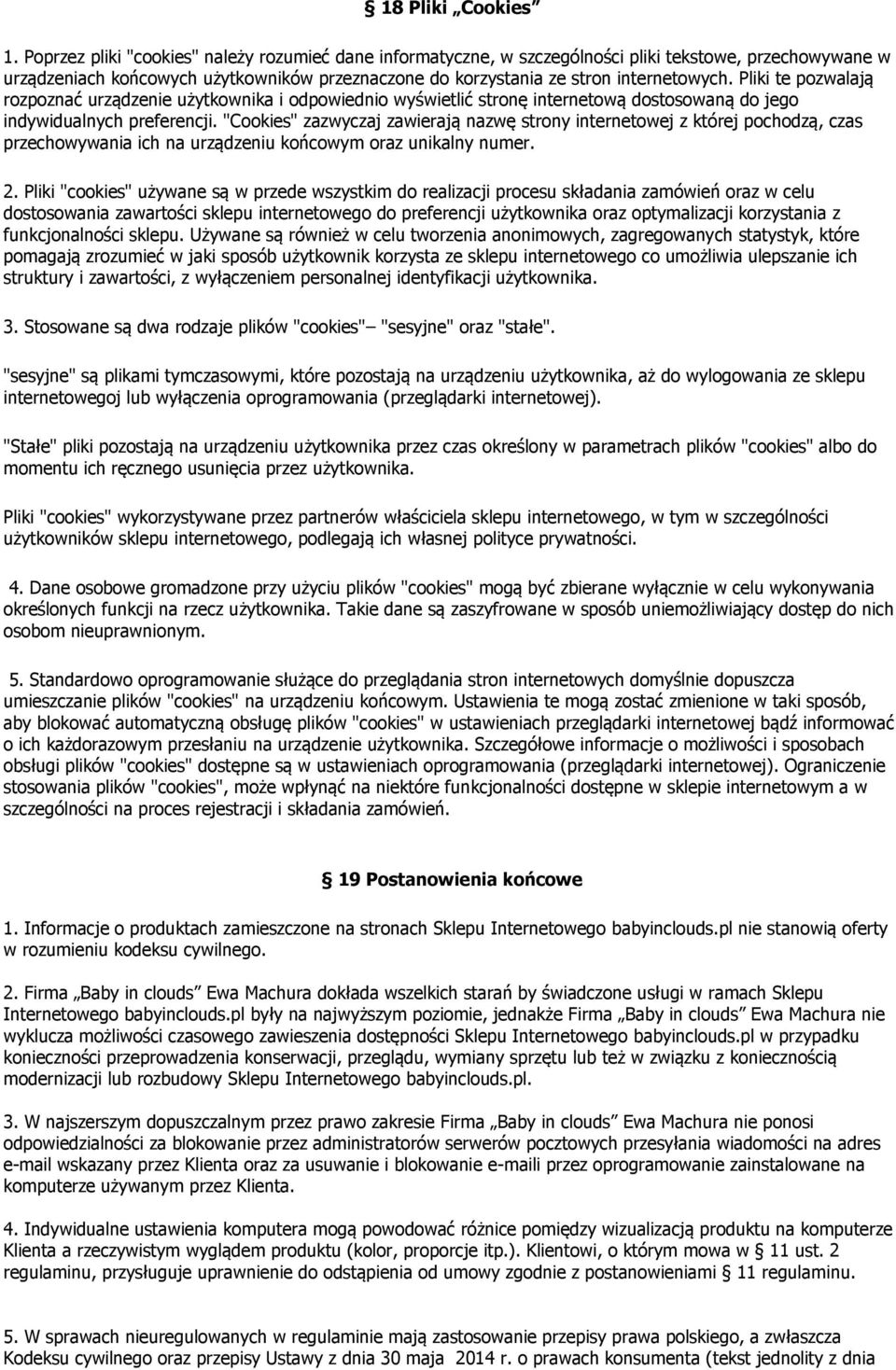 § 18 Pliki „Cookies”

1. Poprzez pliki "cookies" należy rozumieć dane informatyczne, w szczególności pliki tekstowe, przechowywane w urządzeniach końcowych użytkowników przeznaczone do korzystania ze stron internetowych. Pliki te pozwalają rozpoznać urządzenie użytkownika i odpowiednio wyświetlić stronę internetową dostosowaną do jego indywidualnych preferencji. "Cookies" zazwyczaj zawierają nazwę strony internetowej z której pochodzą, czas przechowywania ich na urządzeniu końcowym oraz unikalny numer.

2. Pliki "cookies" używane są w przede wszystkim do realizacji procesu składania zamówień oraz w celu dostosowania zawartości sklepu internetowego do preferencji użytkownika oraz optymalizacji korzystania z funkcjonalności sklepu. Używane są również w celu tworzenia anonimowych, zagregowanych statystyk, które pomagają zrozumieć w jaki sposób użytkownik korzysta ze sklepu internetowego co umożliwia ulepszanie ich struktury i zawartości, z wyłączeniem personalnej identyfikacji użytkownika.

3. Stosowane są dwa rodzaje plików "cookies"– "sesyjne" oraz "stałe".

"sesyjne" są plikami tymczasowymi, które pozostają na urządzeniu użytkownika, aż do wylogowania ze sklepu internetowegoj lub wyłączenia oprogramowania (przeglądarki internetowej).

"Stałe" pliki pozostają na urządzeniu użytkownika przez czas określony w parametrach plików "cookies" albo do momentu ich ręcznego usunięcia przez użytkownika.

Pliki "cookies" wykorzystywane przez partnerów właściciela sklepu internetowego, w tym w szczególności użytkowników sklepu internetowego, podlegają ich własnej polityce prywatności.

4. Dane osobowe gromadzone przy użyciu plików "cookies" mogą być zbierane wyłącznie w celu wykonywania określonych funkcji na rzecz użytkownika. Takie dane są zaszyfrowane w sposób uniemożliwiający dostęp do nich osobom nieuprawnionym.

5. Standardowo oprogramowanie służące do przeglądania stron internetowych domyślnie dopuszcza umieszczanie plików "cookies" na urządzeniu końcowym. Ustawienia te mogą zostać zmienione w taki sposób, aby blokować automatyczną obsługę plików "cookies" w ustawieniach przeglądarki internetowej bądź informować o ich każdorazowym przesłaniu na urządzenie użytkownika. Szczegółowe informacje o możliwości i sposobach obsługi plików "cookies" dostępne są w ustawieniach oprogramowania (przeglądarki internetowej). Ograniczenie stosowania plików "cookies", może wpłynąć na niektóre funkcjonalności dostępne w sklepie internetowym a w szczególności na proces rejestracji i składania zamówień.

§ 19 Postanowienia końcowe

1. Informacje o produktach zamieszczone na stronach Sklepu Internetowego babyinclouds.pl nie stanowią oferty w rozumieniu kodeksu cywilnego.

2. Firma „Baby in clouds” Ewa Machura dokłada wszelkich starań by świadczone usługi w ramach Sklepu Internetowego babyinclouds.pl były na najwyższym poziomie, jednakże Firma „Baby in clouds” Ewa Machura nie wyklucza możliwości czasowego zawieszenia dostępności Sklepu Internetowego babyinclouds.pl w przypadku konieczności przeprowadzenia konserwacji, przeglądu, wymiany sprzętu lub też w związku z koniecznością modernizacji lub rozbudowy Sklepu Internetowego babyinclouds.pl.

3. W najszerszym dopuszczalnym przez prawo zakresie Firma „Baby in clouds” Ewa Machura nie ponosi odpowiedzialności za blokowanie przez administratorów serwerów pocztowych przesyłania wiadomości na adres e-mail wskazany przez Klienta oraz za usuwanie i blokowanie e-maili przez oprogramowanie zainstalowane na komputerze używanym przez Klienta.

4. Indywidualne ustawienia komputera mogą powodować różnice pomiędzy wizualizacją produktu na komputerze Klienta a rzeczywistym wyglądem produktu (kolor, proporcje itp.). Klientowi, o którym mowa w § 11 ust. 2 regulaminu, przysługuje uprawnienie do odstąpienia od umowy zgodnie z postanowieniami § 11 regulaminu.

5. W sprawach nieuregulowanych w regulaminie mają zastosowanie przepisy prawa polskiego, a zwłaszcza Kodeksu cywilnego oraz przepisy Ustawy z dnia 30 maja 2014 r. o prawach konsumenta (tekst jednolity z dnia